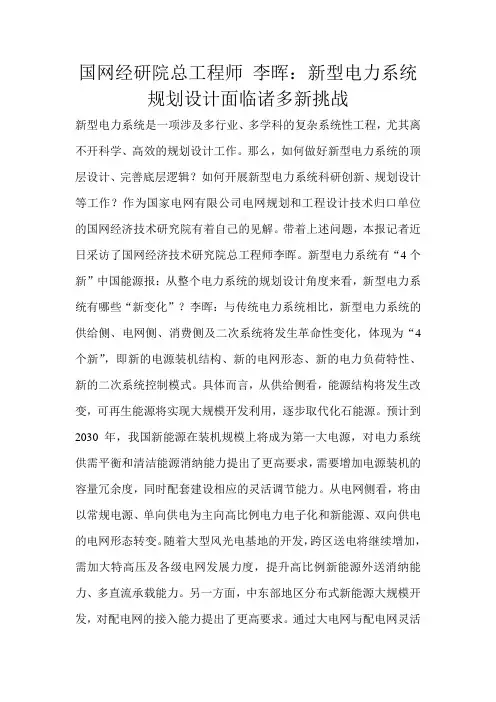 国网经研院总工程师 李晖：新型电力系统规划设计面临诸多新挑战

新型电力系统是一项涉及多行业、多学科的复杂系统性工程，尤其离不开科学、高效的规划设计工作。那么，如何做好新型电力系统的顶层设计、完善底层逻辑？如何开展新型电力系统科研创新、规划设计等工作？作为国家电网有限公司电网规划和工程设计技术归口单位的国网经济技术研究院有着自己的见解。带着上述问题，本报记者近日采访了国网经济技术研究院总工程师李晖。新型电力系统有“4个新”中国能源报：从整个电力系统的规划设计角度来看，新型电力系统有哪些“新变化”？李晖：与传统电力系统相比，新型电力系统的供给侧、电网侧、消费侧及二次系统将发生革命性变化，体现为“4个新”，即新的电源装机结构、新的电网形态、新的电力负荷特性、新的二次系统控制模式。具体而言，从供给侧看，能源结构将发生改变，可再生能源将实现大规模开发利用，逐步取代化石能源。预计到2030年，我国新能源在装机规模上将成为第一大电源，对电力系统供需平衡和清洁能源消纳能力提出了更高要求，需要增加电源装机的容量冗余度，同时配套建设相应的灵活调节能力。从电网侧看，将由以常规电源、单向供电为主向高比例电力电子化和新能源、双向供电的电网形态转变。随着大型风光电基地的开发，跨区送电将继续增加，需加大特高压及各级电网发展力度，提升高比例新能源外送消纳能力、多直流承载能力。另一方面，中东部地区分布式新能源大规模开发，对配电网的接入能力提出了更高要求。通过大电网与配电网灵活